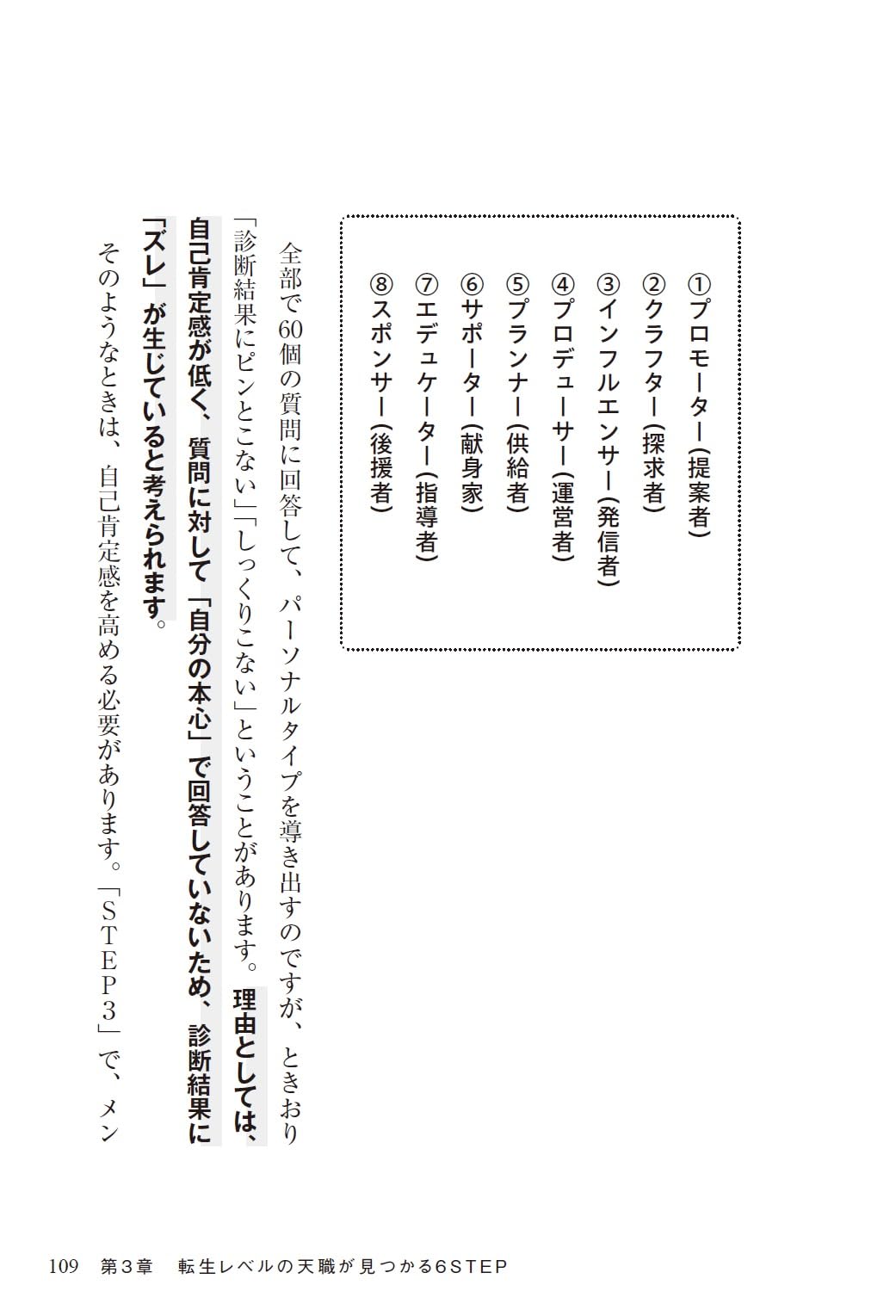 ①プロモーター（提案者）
②クラフター（探求者）
③インフルエンサー（発信者）
④プロデューサー（運営者）
⑤プランナー（供給者）
⑥サポーター（献身家）
⑦エデュケーター（指導者）
⑧スポンサー（後援者）

全部で60個の質問に回答して、パーソナルタイプを導き出すのですが、ときおり「診断結果にピンとこない」「しっくりこない」ということがあります。理由としては、自己肯定感が低く、質問に対して「自分の本心」で回答していないため、診断結果に「ズレ」が生じていると考えられます。

そのようなときは、自己肯定感を高める必要があります。「STEP3」で、メン

109　第3章　転生レベルの天職が見つかる6STEP